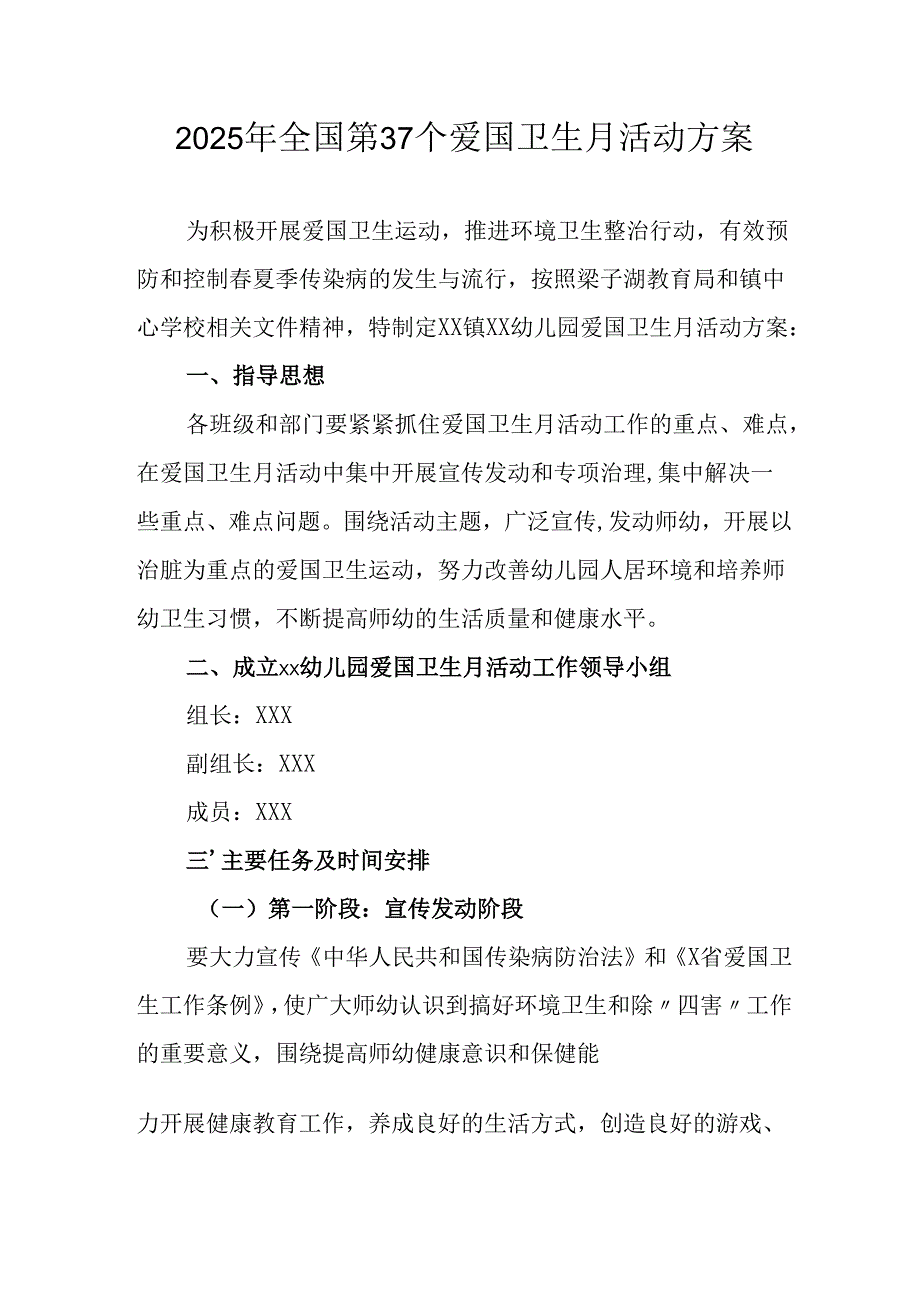 2025年全国第37个爱国卫生月活动方案

为积极开展爱国卫生运动，推进环境卫生整治行动，有效预防和控制春夏季传染病的发生与流行，按照梁子湖教育局和镇中心学校相关文件精神，特制定XX镇XX幼儿园爱国卫生月活动方案：

一、指导思想

各班级和部门要紧紧抓住爱国卫生月活动工作的重点、难点，在爱国卫生月活动中集中开展宣传发动和专项治理,集中解决一些重点、难点问题。围绕活动主题，广泛宣传,发动师幼，开展以治脏为重点的爱国卫生运动，努力改善幼儿园人居环境和培养师幼卫生习惯，不断提高师幼的生活质量和健康水平。

二、成立xx幼儿园爱国卫生月活动工作领导小组

组长：XXX

副组长：XXX

成员：XXX

三’主要任务及时间安排

（一）第一阶段：宣传发动阶段

要大力宣传《中华人民共和国传染病防治法》和《X省爱国卫生工作条例》,使广大师幼认识到搞好环境卫生和除〃四害〃工作的重要意义，围绕提高师幼健康意识和保健能

力开展健康教育工作，养成良好的生活方式，创造良好的游戏、